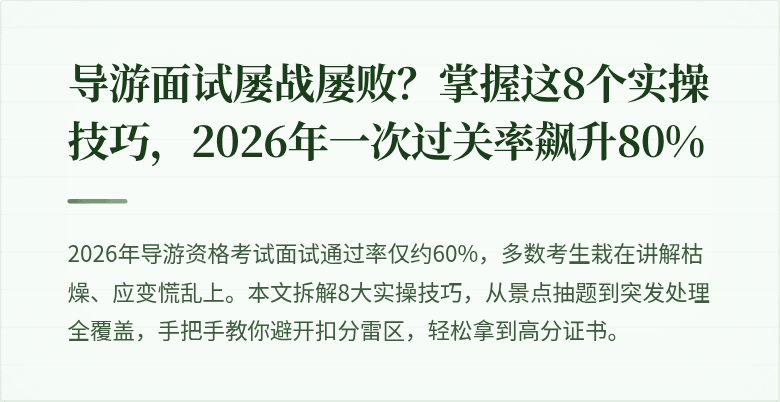 导游面试屡战屡败？掌握这8个实操技巧，2026年一次过关率飙升80%

2026年导游资格考试面试通过率仅约60%，多数考生栽在讲解枯燥、应变慌乱上。本文拆解8大实操技巧，从景点抽题到突发处理全覆盖，手把手教你避开扣分雷区，轻松拿到高分证书。